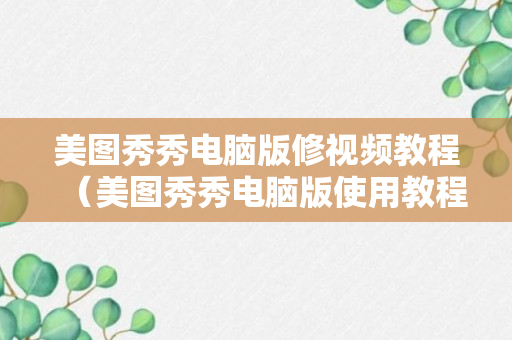 美图秀秀电脑版修视频教程（美图秀秀电脑版使用教程